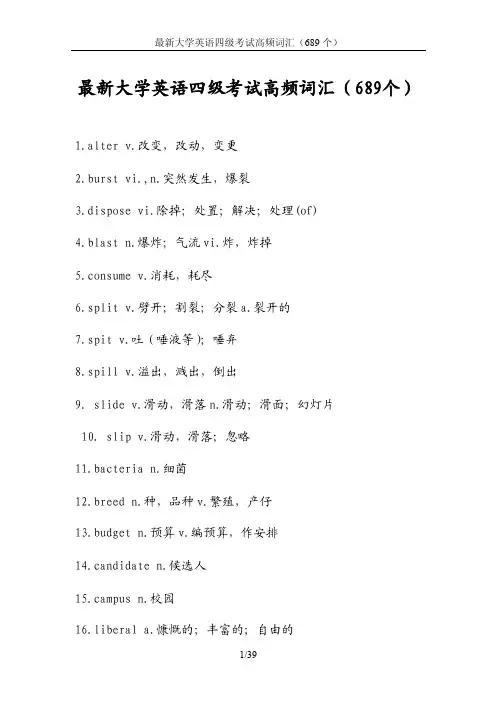 最新大学英语四级考试高频词汇（689个）

最新大学英语四级考试高频词汇（689个）

1.alter v.改变，改动，变更

2.burst vi.,n.突然发生，爆裂

3.dispose vi.除掉；处置；解决；处理(of)

4.blast n.爆炸；气流vi.炸，炸掉

5.consume v.消耗，耗尽

6.split v.劈开；割裂；分裂a.裂开的

7.spit v.吐（唾液等）；唾弃

8.spill v.溢出，溅出，倒出

9. slide v.滑动，滑落n.滑动；滑面；幻灯片

10. slip v.滑动，滑落；忽略

11.bacteria n.细菌

12.breed n.种，品种v.繁殖，产仔

13.budget n.预算v.编预算，作安排

14.candidate n.候选人

15.campus n.校园

16.liberal a.慷慨的；丰富的；自由的

1/39